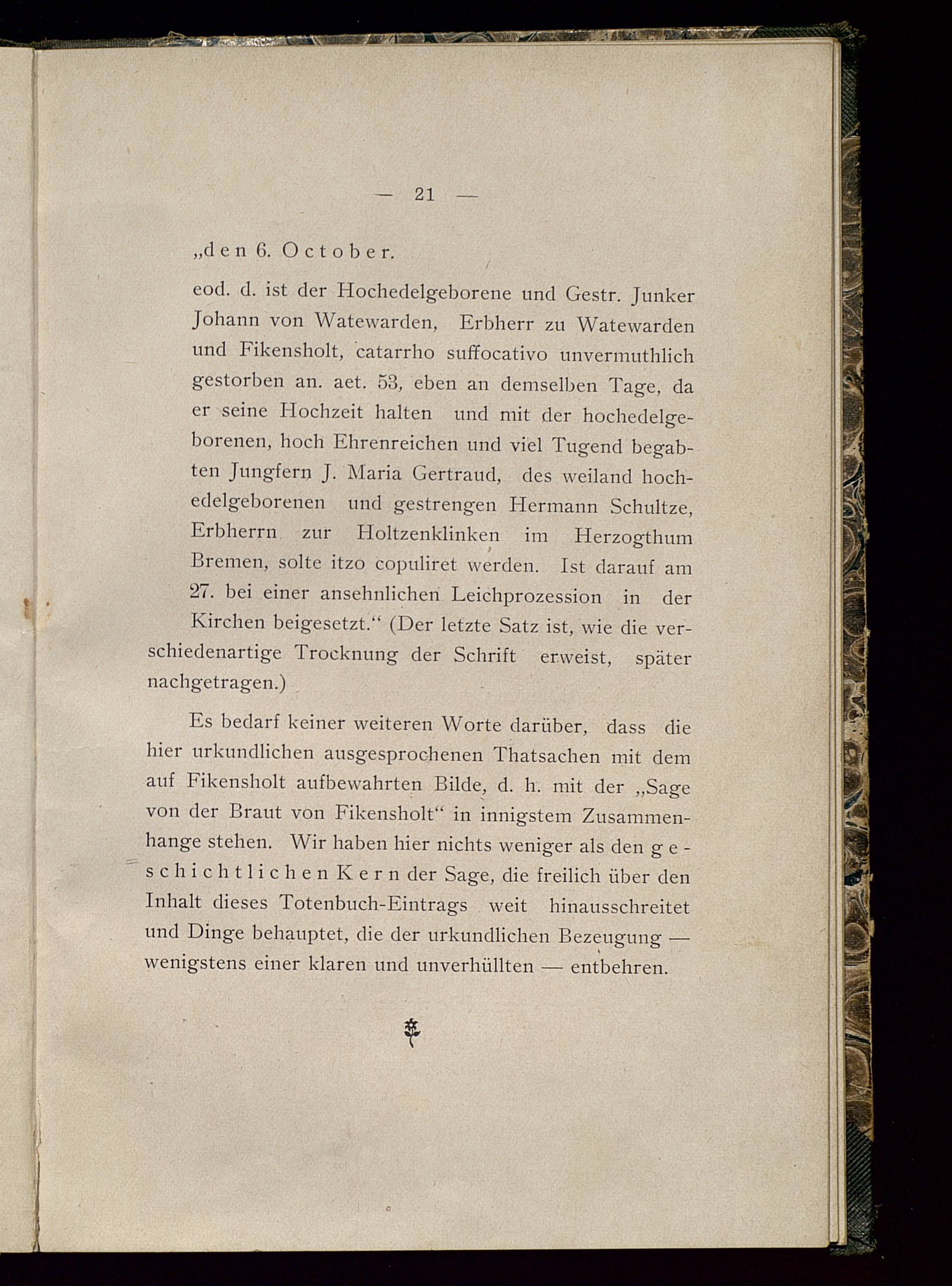 — 21 —

„den 6. October.

eod. d. ist der Hochedelgeborene und Gestr. Junker Johann von Watewarden, Erbherr zu Watewarden und Fikensholt, catarrho suffocativo unvermuthlich gestorben an. aet. 53, eben an demselben Tage, da er seine Hochzeit halten und mit der hochedelgeborenen, hoch Ehrenreichen und viel Tugend begabten Jungfern J. Maria Gertraud, des weiland hochedelgeborenen und gestrengen Hermann Schultze, Erbherrn zur Holtzenklinken im Herzogthum Bremen, solte itzo copuliret werden. Ist darauf am 27. bei einer ansehnlichen Leichprozession in der Kirchen beigesetzt.“ (Der letzte Satz ist, wie die verschiedenartige Trocknung der Schrift erweist, später nachgetragen.)

Es bedarf keiner weiteren Worte darüber, dass die hier urkundlichen ausgesprochenen Thatsachen mit dem auf Fikensholt aufbewahrten Bilde, d. h. mit der „Sage von der Braut von Fikensholt“ in innigstem Zusammenhange stehen. Wir haben hier nichts weniger als den geschichtlichen Kern der Sage, die freilich über den Inhalt dieses Totenbuch-Eintrags weit hinausschreitet und Dinge behauptet, die der urkundlichen Bezeugung — wenigstens einer klaren und unverhüllten — entbehren.